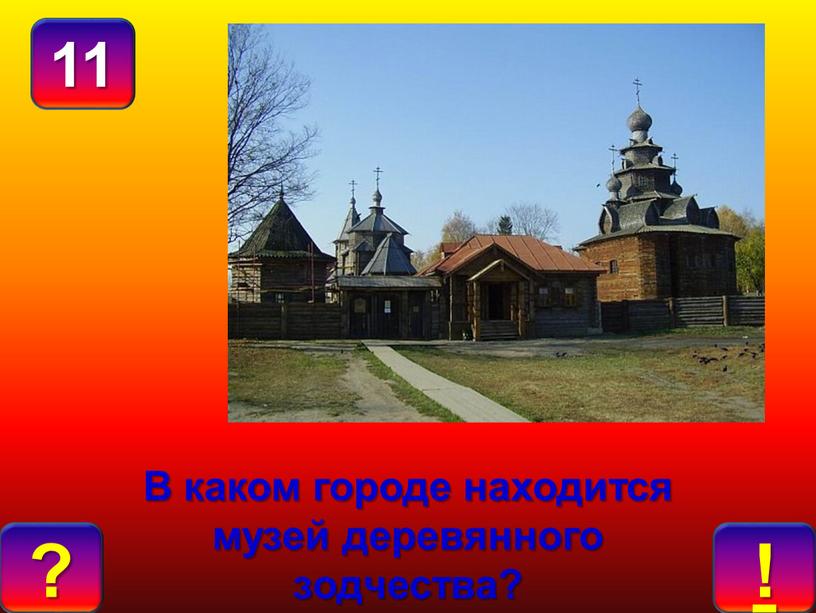 11

В каком городе находится музей деревянного зодчества?

?

!